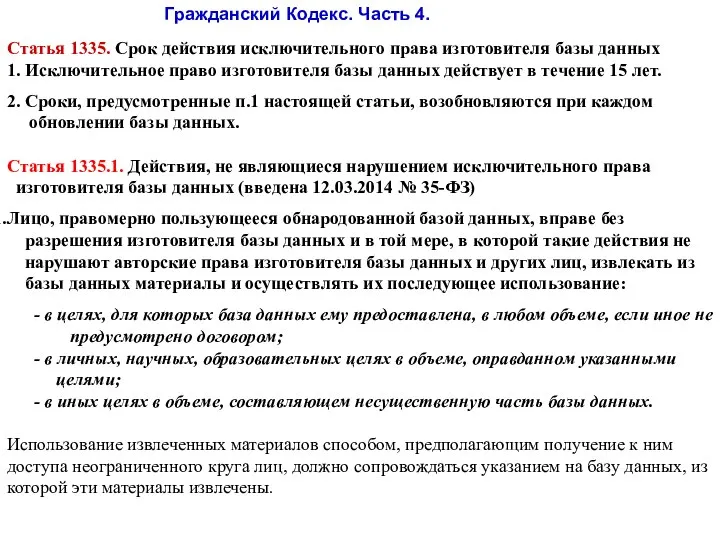 Гражданский Кодекс. Часть 4.

Статья 1335. Срок действия исключительного права изготовителя базы данных
1. Исключительное право изготовителя базы данных действует в течение 15 лет.

2. Сроки, предусмотренные п.1 настоящей статьи, возобновляются при каждом обновлении базы данных.

Статья 1335.1. Действия, не являющиеся нарушением исключительного права изготовителя базы данных (введена 12.03.2014 № 35-ФЗ)

.Лицо, правомерно пользующееся обнародованной базой данных, вправе без разрешения изготовителя базы данных и в той мере, в которой такие действия не нарушают авторские права изготовителя базы данных и других лиц, извлекать из базы данных материалы и осуществлять их последующее использование:

- в целях, для которых база данных ему предоставлена, в любом объеме, если иное не предусмотрено договором;
- в личных, научных, образовательных целях в объеме, оправданном указанными целями;
- в иных целях в объеме, составляющем несущественную часть базы данных.

Использование извлеченных материалов способом, предполагающим получение к ним доступа неограниченного круга лиц, должно сопровождаться указанием на базу данных, из которой эти материалы извлечены.